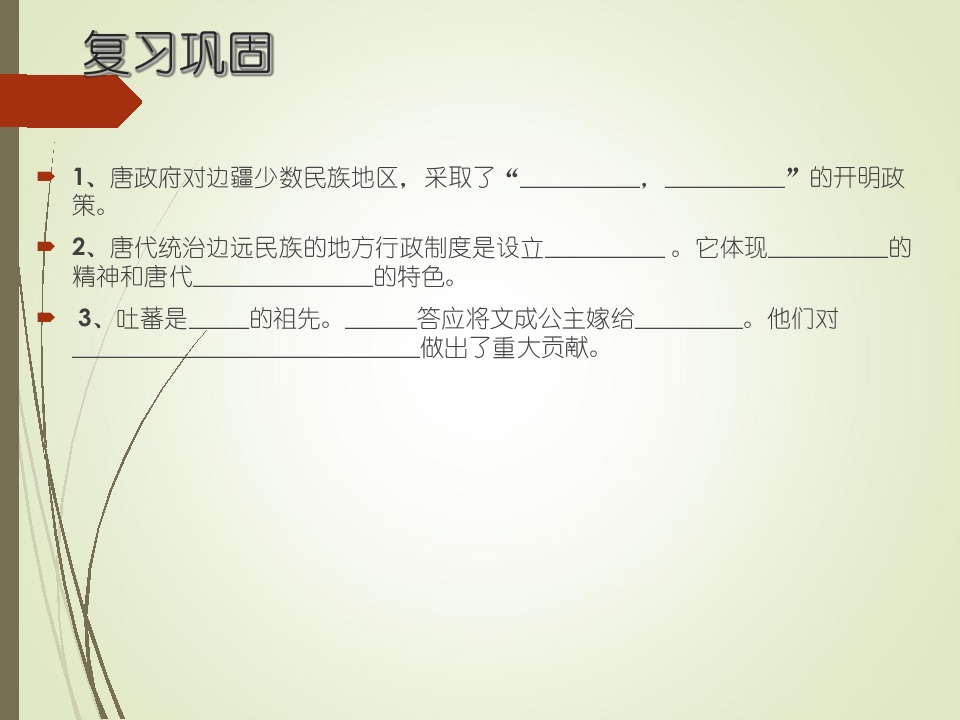 复习巩固

1、唐政府对边疆少数民族地区，采取了“____，____”的开明政策。

2、唐代统治边远民族的地方行政制度是设立____。它体现____的精神和唐代____的特色。

3、吐蕃是____的祖先。____答应将文成公主嫁给____。他们对____做出了重大贡献。